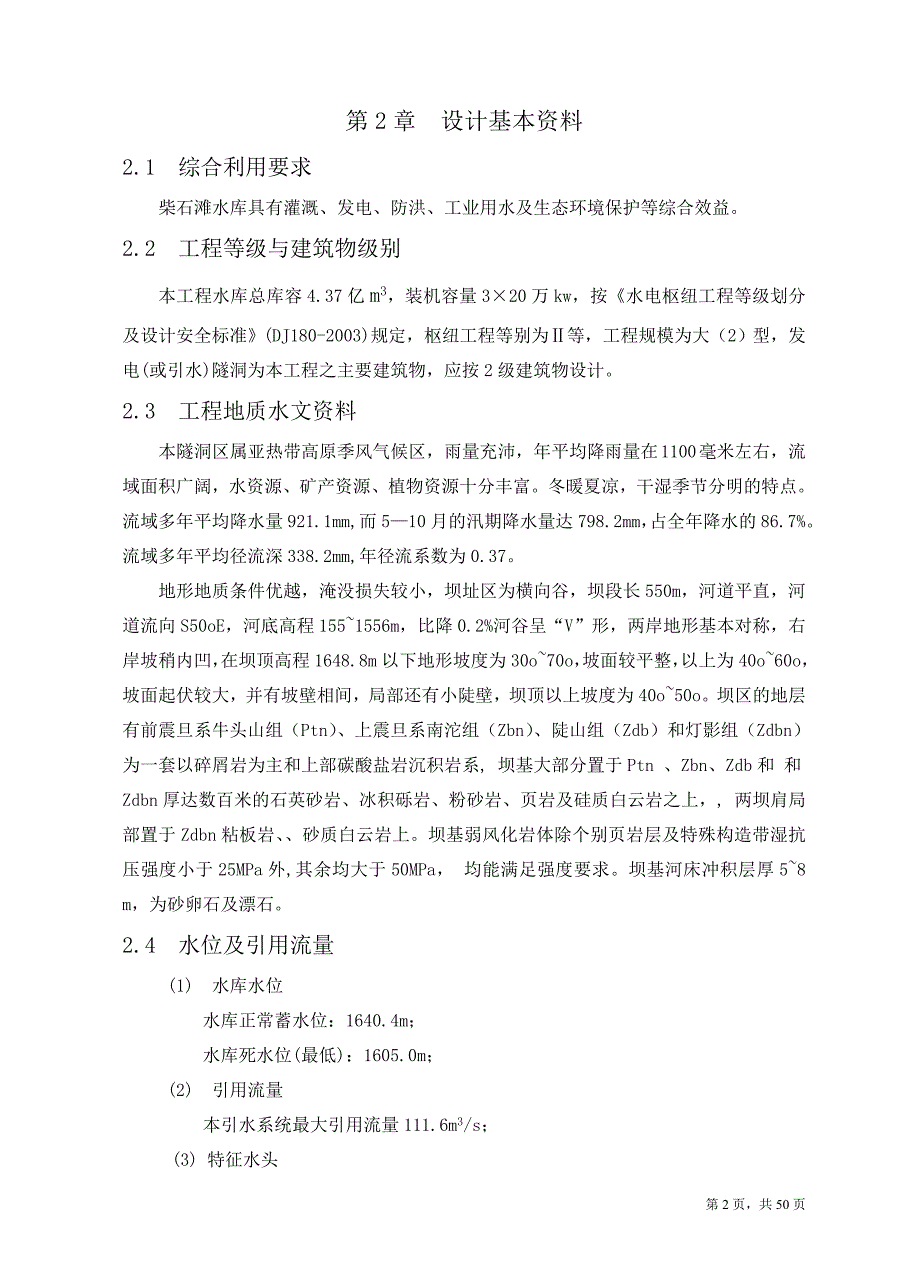 第 2 章　设计基本资料

2.1　综合利用要求

柴石滩水库具有灌溉、发电、防洪、工业用水及生态环境保护等综合效益。

2.2　工程等级与建筑物级别

本工程水库总库容 4.37 亿 $m^3$，装机容量 3×20 万 kw，按《水电枢纽工程等级划分及设计安全标准》(DJ180-2003)规定，枢纽工程等别为Ⅱ等，工程规模为大（2）型，发电(或引水)隧洞为本工程之主要建筑物，应按 2 级建筑物设计。

2.3　工程地质水文资料

本隧洞区属亚热带高原季风气候区，雨量充沛，年平均降雨量在1100毫米左右，流域面积广阔，水资源、矿产资源、植物资源十分丰富。冬暖夏凉，干湿季节分明的特点。流域多年平均降水量 921.1mm，而 5—10 月的汛期降水量达 798.2mm，占全年降水的 86.7%。流域多年平均径流深 338.2mm，年径流系数为 0.37。

地形地质条件优越，淹没损失较小，坝址区为横向谷，坝段长 550m，河道平直，河道流向 S50oE，河底高程 155~1556m，比降 0.2%河谷呈“V”形，两岸地形基本对称，右岸坡稍内凹，在坝顶高程 1648.8m 以下地形坡度为 30o~70o，坡面较平整，以上为 40o~60o，坡面起伏较大，并有坡壁相间，局部还有小陡壁，坝顶以上坡度为 40o~50o。坝区的地层有前震旦系牛头山组（Ptn）、上震旦系南沱组（Zbn）、陡山组（Zdb）和灯影组（Zdbn）为一套以碎屑岩为主和上部碳酸盐岩沉积岩系，坝基大部分置于 Ptn 、Zbn、Zdb 和 和 Zdbn 厚达数百米的石英砂岩、冰积砾岩、粉砂岩、页岩及硅质白云岩之上，，两坝肩局部置于 Zdbn 粘板岩、、砂质白云岩上。坝基弱风化岩体除个别页岩层及特殊构造带湿抗压强度小于 25MPa 外，其余均大于 50MPa，　均能满足强度要求。坝基河床冲积层厚 5~8 m，为砂卵石及漂石。

2.4　水位及引用流量

(1)　水库水位

水库正常蓄水位：1640.4m；

水库死水位(最低)：1605.0m；

(2)　引用流量

本引水系统最大引用流量 111.6$m^3$/s；

(3) 特征水头

第 2 页，共 50 页